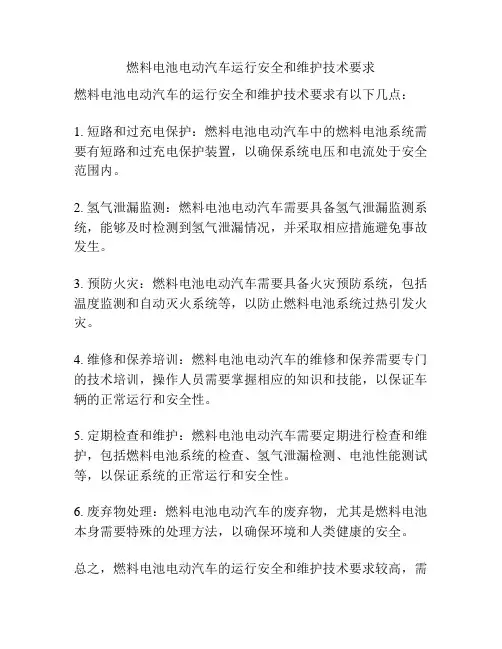 燃料电池电动汽车运行安全和维护技术要求

燃料电池电动汽车的运行安全和维护技术要求有以下几点：

1. 短路和过充电保护：燃料电池电动汽车中的燃料电池系统需要有短路和过充电保护装置，以确保系统电压和电流处于安全范围内。

2. 氢气泄漏监测：燃料电池电动汽车需要具备氢气泄漏监测系统，能够及时检测到氢气泄漏情况，并采取相应措施避免事故发生。

3. 预防火灾：燃料电池电动汽车需要具备火灾预防系统，包括温度监测和自动灭火系统等，以防止燃料电池系统过热引发火灾。

4. 维修和保养培训：燃料电池电动汽车的维修和保养需要专门的技术培训，操作人员需要掌握相应的知识和技能，以保证车辆的正常运行和安全性。

5. 定期检查和维护：燃料电池电动汽车需要定期进行检查和维护，包括燃料电池系统的检查、氢气泄漏检测、电池性能测试等，以保证系统的正常运行和安全性。

6. 废弃物处理：燃料电池电动汽车的废弃物，尤其是燃料电池本身需要特殊的处理方法，以确保环境和人类健康的安全。

总之，燃料电池电动汽车的运行安全和维护技术要求较高，需